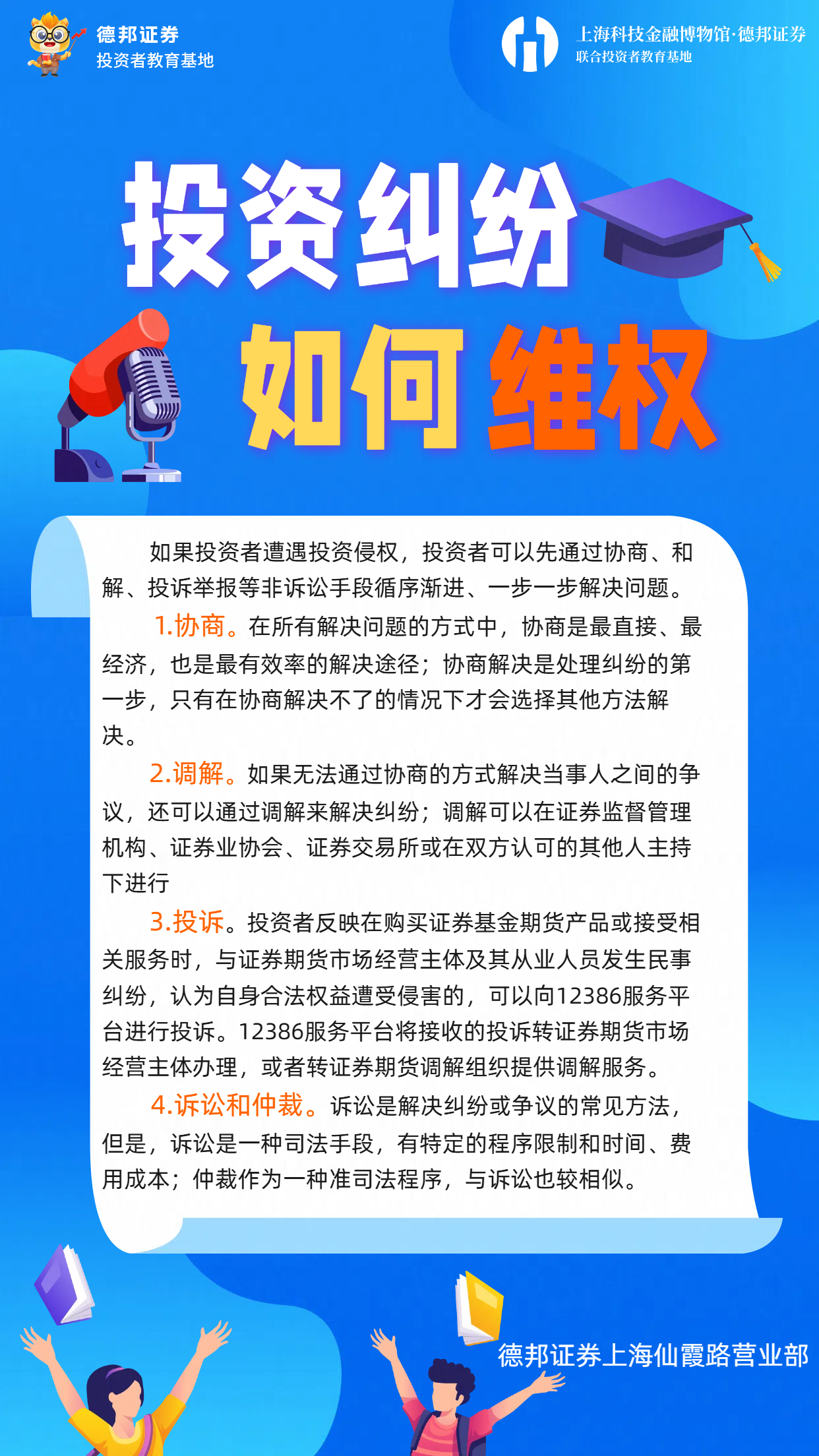 德邦证券
投资者教育基地

上海科技金融博物馆·德邦证券
联合投资者教育基地

投资纠纷
如何维权

如果投资者遭遇投资侵权，投资者可以先通过协商、和解、投诉举报等非诉讼手段循序渐进、一步一步解决问题。

1.协商。在所有解决问题的方式中，协商是最直接、最经济，也是最有效率的解决途径；协商解决是处理纠纷的第一步，只有在协商解决不了的情况下才会选择其他方法解决。

2.调解。如果无法通过协商的方式解决当事人之间的争议，还可以通过调解来解决纠纷；调解可以在证券监督管理机构、证券业协会、证券交易所或在双方认可的其他人主持下进行

3.投诉。投资者反映在购买证券基金期货产品或接受相关服务时，与证券期货市场经营主体及其从业人员发生民事纠纷，认为自身合法权益遭受侵害的，可以向12386服务平台进行投诉。12386服务平台将接收的投诉转证券期货市场经营主体办理，或者转证券期货调解组织提供调解服务。

4.诉讼和仲裁。诉讼是解决纠纷或争议的常见方法，但是，诉讼是一种司法手段，有特定的程序限制和时间、费用成本；仲裁作为一种准司法程序，与诉讼也较相似。

德邦证券上海仙霞路营业部